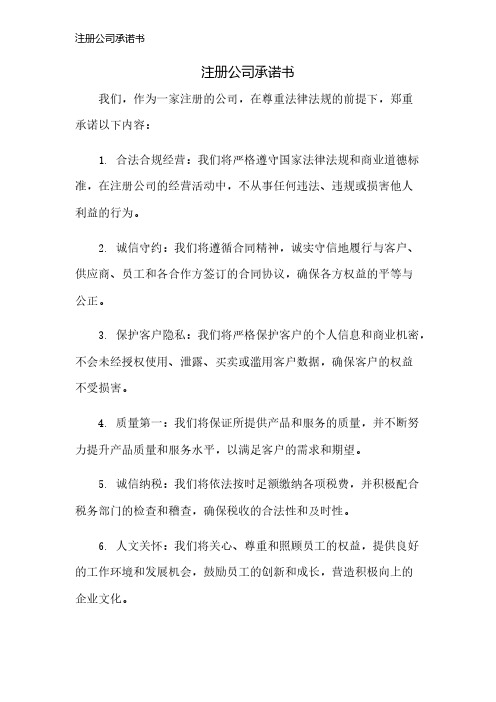 注册公司承诺书

注册公司承诺书

我们，作为一家注册的公司，在尊重法律法规的前提下，郑重承诺以下内容：

1. 合法合规经营：我们将严格遵守国家法律法规和商业道德标准，在注册公司的经营活动中，不从事任何违法、违规或损害他人利益的行为。

2. 诚信守约：我们将遵循合同精神，诚实守信地履行与客户、供应商、员工和各合作方签订的合同协议，确保各方权益的平等与公正。

3. 保护客户隐私：我们将严格保护客户的个人信息和商业机密，不会未经授权使用、泄露、买卖或滥用客户数据，确保客户的权益不受损害。

4. 质量第一：我们将保证所提供产品和服务的质量，并不断努力提升产品质量和服务水平，以满足客户的需求和期望。

5. 诚信纳税：我们将依法按时足额缴纳各项税费，并积极配合税务部门的检查和稽查，确保税收的合法性和及时性。

6. 人文关怀：我们将关心、尊重和照顾员工的权益，提供良好的工作环境和发展机会，鼓励员工的创新和成长，营造积极向上的企业文化。